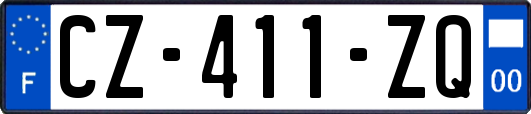 F
CZ-411-ZQ
00